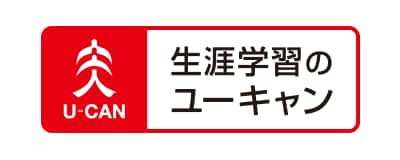 U-CAN

生涯学習の
ユーキャン